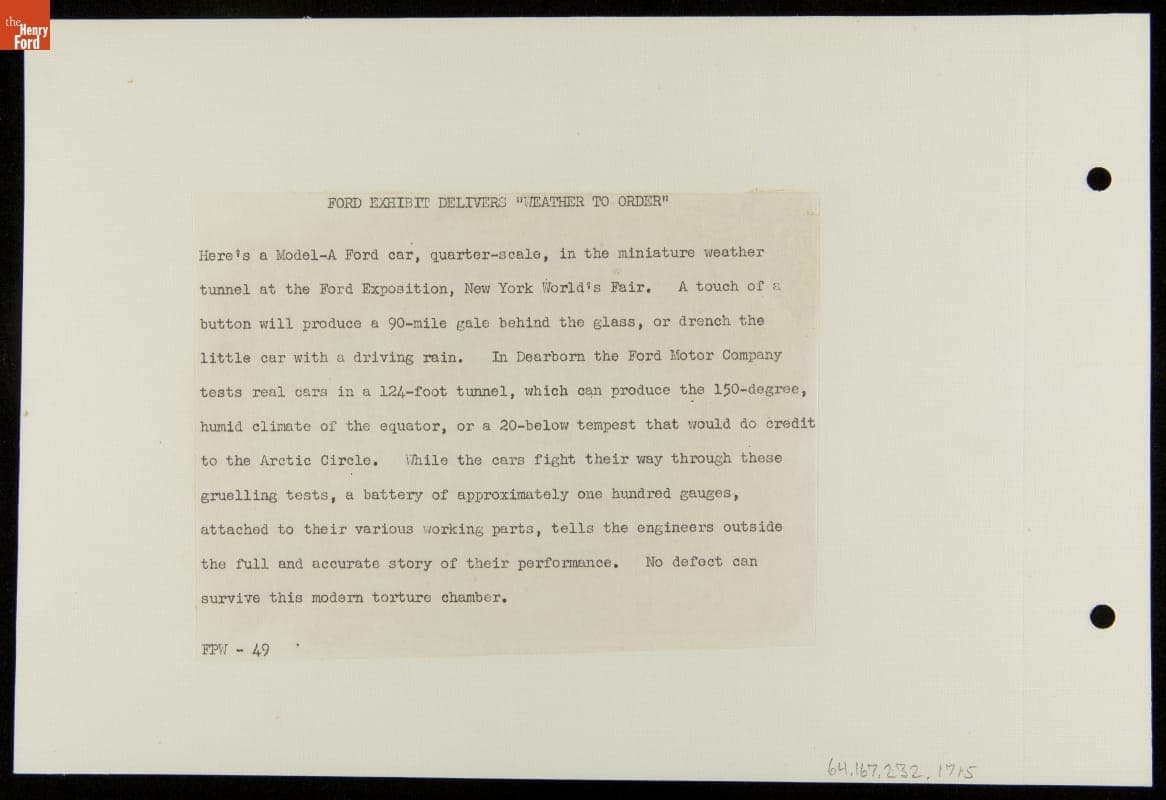 the Henry Ford

FORD EXHIBIT DELIVERS "WEATHER TO ORDER"

Here's a Model-A Ford car, quarter-scale, in the miniature weather tunnel at the Ford Exposition, New York World's Fair. A touch of a button will produce a 90-mile gale behind the glass, or drench the little car with a driving rain. In Dearborn the Ford Motor Company tests real cars in a 124-foot tunnel, which can produce the 150-degree, humid climate of the equator, or a 20-below tempest that would do credit to the Arctic Circle. While the cars fight their way through these gruelling tests, a battery of approximately one hundred gauges, attached to their various working parts, tells the engineers outside the full and accurate story of their performance. No defect can survive this modern torture chamber.

FPW - 49

64.167.232.1715